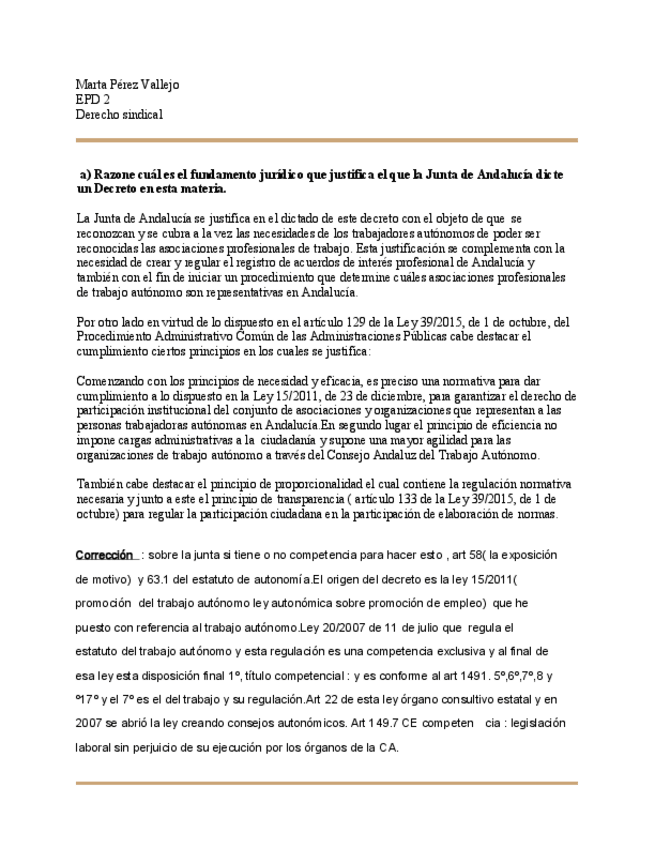 Marta Pérez Vallejo
EPD 2
Derecho sindical

a) Razone cuál es el fundamento jurídico que justifica el que la Junta de Andalucía dicte un Decreto en esta materia.

La Junta de Andalucía se justifica en el dictado de este decreto con el objeto de que se reconozcan y se cubra a la vez las necesidades de los trabajadores autónomos de poder ser reconocidas las asociaciones profesionales de trabajo. Esta justificación se complementa con la necesidad de crear y regular el registro de acuerdos de interés profesional de Andalucía y también con el fin de iniciar un procedimiento que determine cuáles asociaciones profesionales de trabajo autónomo son representativas en Andalucía.

Por otro lado en virtud de lo dispuesto en el artículo 129 de la Ley 39/2015, de 1 de octubre, del Procedimiento Administrativo Común de las Administraciones Públicas cabe destacar el cumplimiento ciertos principios en los cuales se justifica:

Comenzando con los principios de necesidad y eficacia, es preciso una normativa para dar cumplimiento a lo dispuesto en la Ley 15/2011, de 23 de diciembre, para garantizar el derecho de participación institucional del conjunto de asociaciones y organizaciones que representan a las personas trabajadoras autónomas en Andalucía.En segundo lugar el principio de eficiencia no impone cargas administrativas a la ciudadanía y supone una mayor agilidad para las organizaciones de trabajo autónomo a través del Consejo Andaluz del Trabajo Autónomo.

También cabe destacar el principio de proporcionalidad el cual contiene la regulación normativa necesaria y junto a este el principio de transparencia ( artículo 133 de la Ley 39/2015, de 1 de octubre) para regular la participación ciudadana en la participación de elaboración de normas.

Corrección : sobre la junta si tiene o no competencia para hacer esto , art 58( la exposición de motivo) y 63.1 del estatuto de autonomía.El origen del decreto es la ley 15/2011( promoción del trabajo autónomo ley autonómica sobre promoción de empleo) que he puesto con referencia al trabajo autónomo.Ley 20/2007 de 11 de julio que regula el estatuto del trabajo autónomo y esta regulación es una competencia exclusiva y al final de esa ley esta disposición final 1º, título competencial : y es conforme al art 1491. 5º,6º,7º,8 y º17º y el 7º es el del trabajo y su regulación.Art 22 de esta ley órgano consultivo estatal y en 2007 se abrió la ley creando consejos autonómicos. Art 149.7 CE competen cia : legislación laboral sin perjuicio de su ejecución por los órganos de la CA.